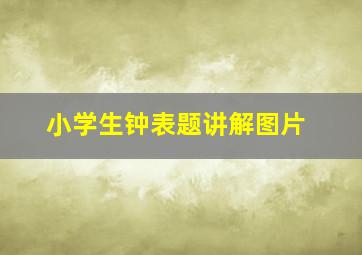 小学生钟表题讲解图片